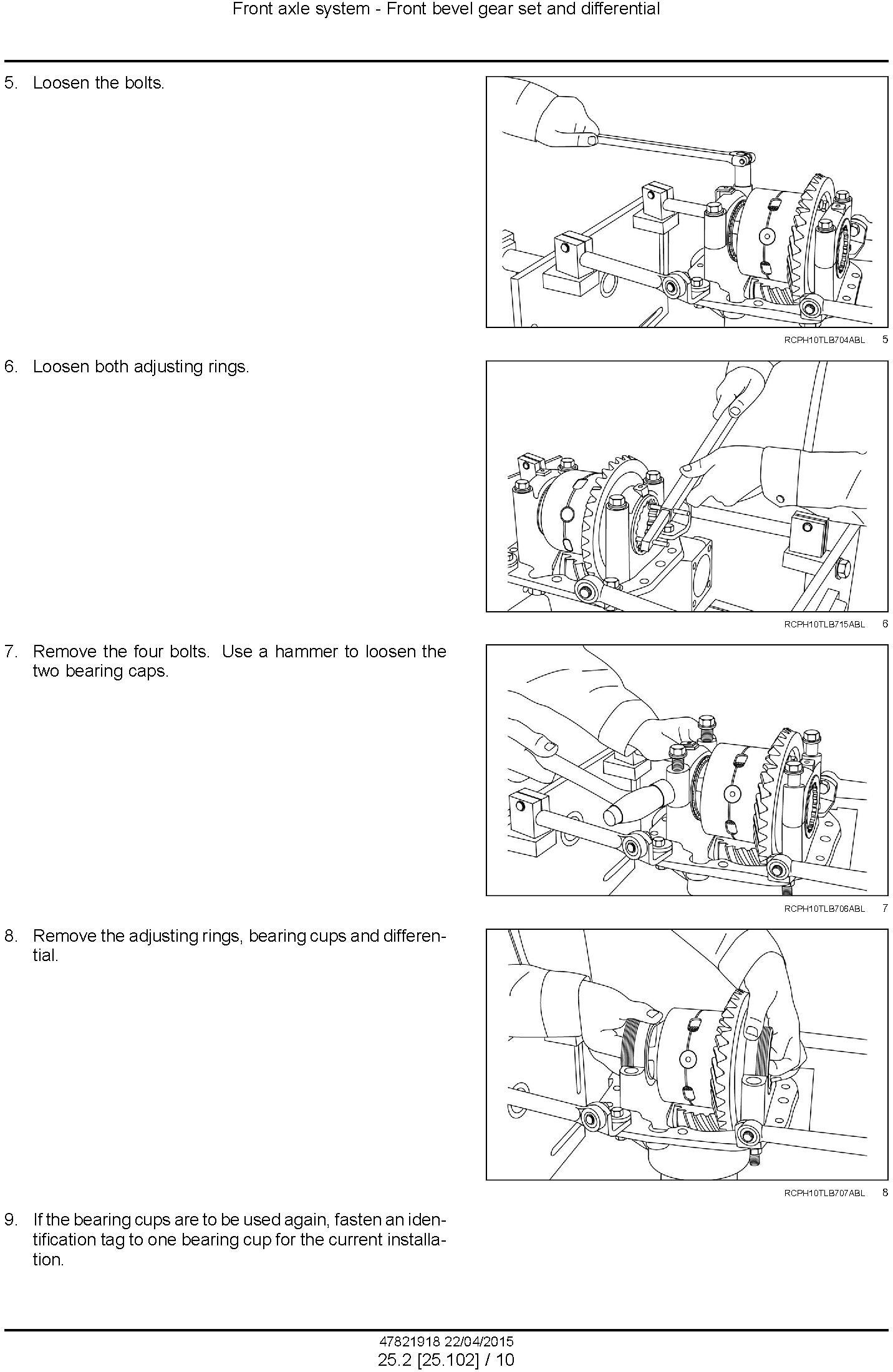 Front axle system - Front bevel gear set and differential

5. Loosen the bolts.

RCPH10TLB704ABL 5

6. Loosen both adjusting rings.

RCPH10TLB715ABL 6

7. Remove the four bolts. Use a hammer to loosen the two bearing caps.

RCPH10TLB706ABL 7

8. Remove the adjusting rings, bearing cups and differential.

RCPH10TLB707ABL 8

9. If the bearing cups are to be used again, fasten an identification tag to one bearing cup for the current installation.

47821918 22/04/2015
25.2 [25.102] / 10